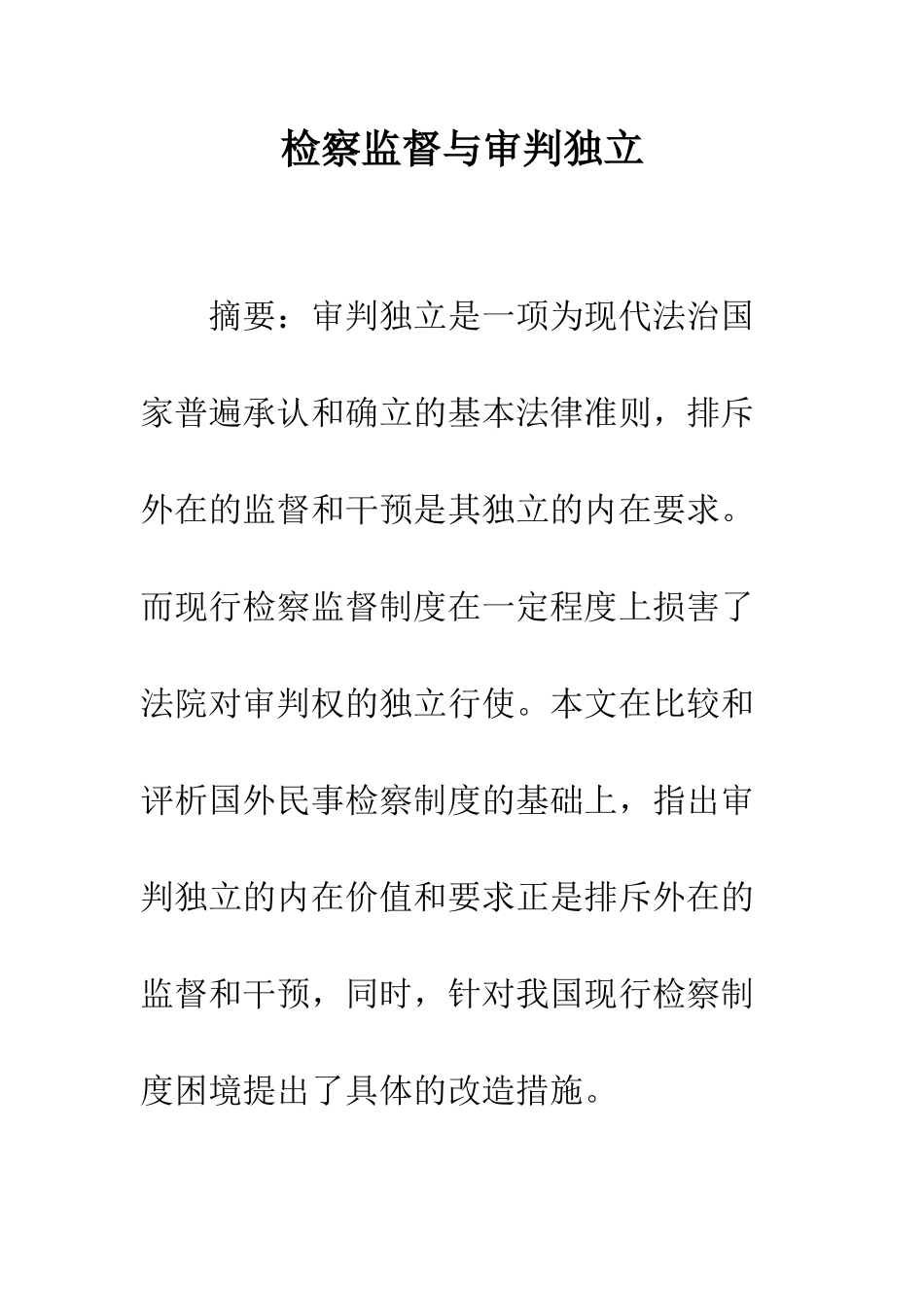 检察监督与审判独立

摘要：审判独立是一项为现代法治国家普遍承认和确立的基本法律准则，排斥外在的监督和干预是其独立的内在要求。而现行检察监督制度在一定程度上损害了法院对审判权的独立行使。本文在比较和评析国外民事检察制度的基础上，指出审判独立的内在价值和要求正是排斥外在的监督和干预，同时，针对我国现行检察制度困境提出了具体的改造措施。